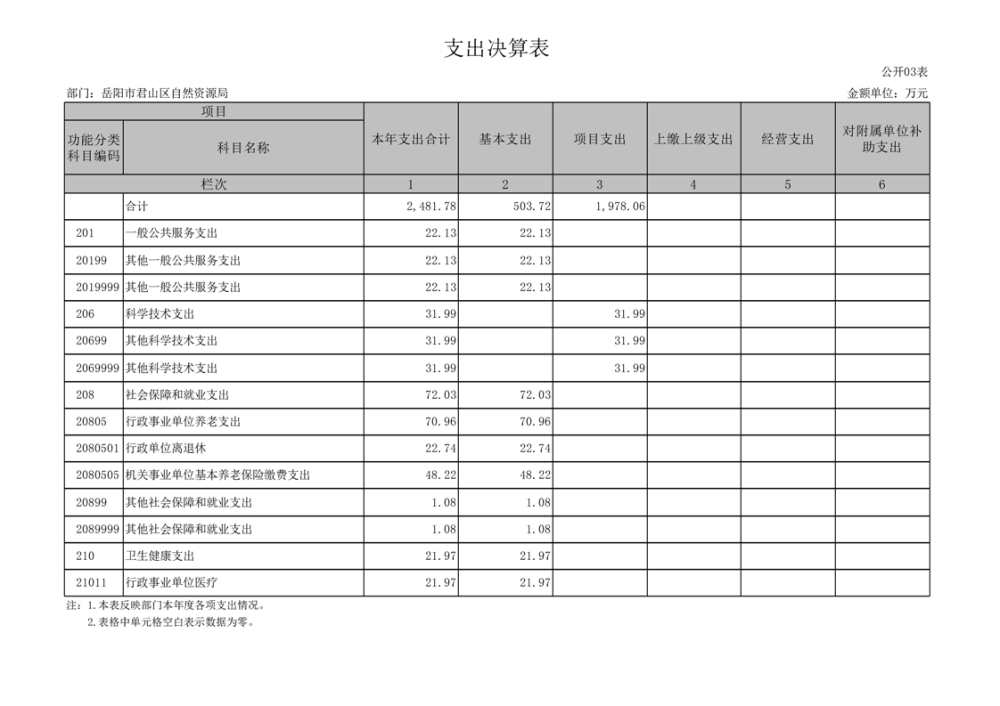 支出决算表

公开03表

部门：岳阳市君山区自然资源局

金额单位：万元

| 项目 | | 本年支出合计 | 基本支出 | 项目支出 | 上缴上级支出 | 经营支出 | 对附属单位补助支出 |
|---|---|---|---|---|---|---|---|
| 功能分类科目编码 | 科目名称 | | | | | | |
| 栏次 | | 1 | 2 | 3 | 4 | 5 | 6 |
| | 合计 | 2,481.78 | 503.72 | 1,978.06 | | | |
| 201 | 一般公共服务支出 | 22.13 | 22.13 | | | | |
| 20199 | 其他一般公共服务支出 | 22.13 | 22.13 | | | | |
| 2019999 | 其他一般公共服务支出 | 22.13 | 22.13 | | | | |
| 206 | 科学技术支出 | 31.99 | | 31.99 | | | |
| 20699 | 其他科学技术支出 | 31.99 | | 31.99 | | | |
| 2069999 | 其他科学技术支出 | 31.99 | | 31.99 | | | |
| 208 | 社会保障和就业支出 | 72.03 | 72.03 | | | | |
| 20805 | 行政事业单位养老支出 | 70.96 | 70.96 | | | | |
| 2080501 | 行政单位离退休 | 22.74 | 22.74 | | | | |
| 2080505 | 机关事业单位基本养老保险缴费支出 | 48.22 | 48.22 | | | | |
| 20899 | 其他社会保障和就业支出 | 1.08 | 1.08 | | | | |
| 2089999 | 其他社会保障和就业支出 | 1.08 | 1.08 | | | | |
| 210 | 卫生健康支出 | 21.97 | 21.97 | | | | |
| 21011 | 行政事业单位医疗 | 21.97 | 21.97 | | | | |

注：1.本表反映部门本年度各项支出情况。
2.表格中单元格空白表示数据为零。